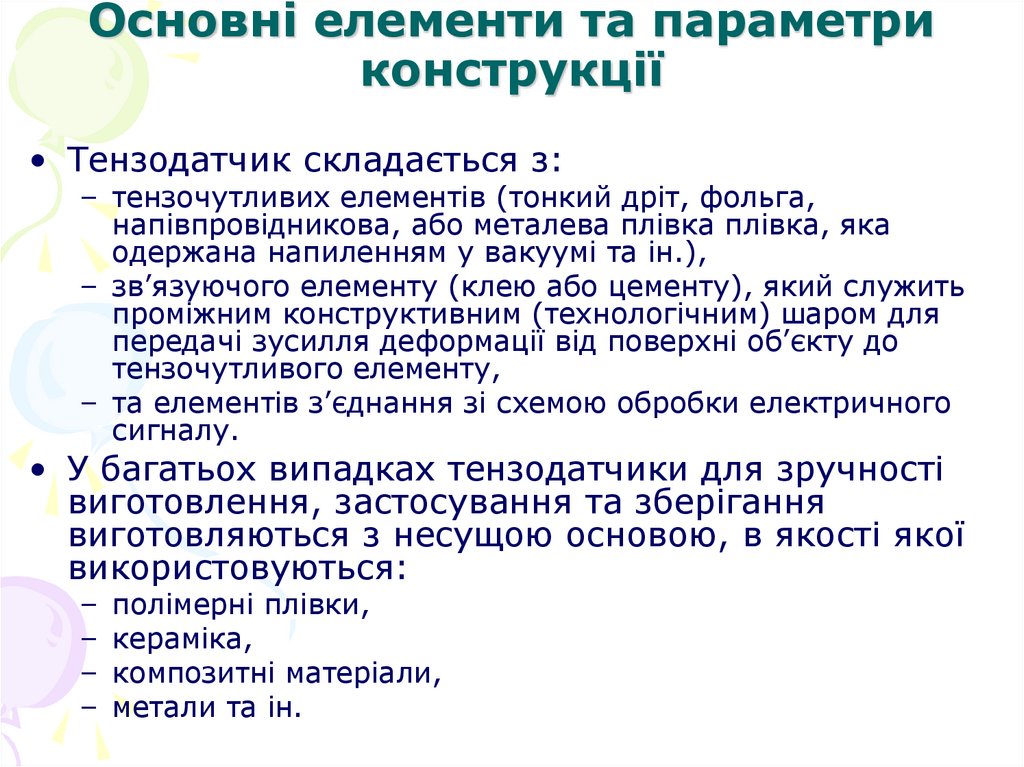 Основні елементи та параметри конструкції

• Тензодатчик складається з:
– тензочутливих елементів (тонкий дріт, фольга, напівпровідникова, або металева плівка плівка, яка одержана напиленням у вакуумі та ін.),
– зв’язуючого елементу (клею або цементу), який служить проміжним конструктивним (технологічним) шаром для передачі зусилля деформації від поверхні об’єкту до тензочутливого елементу,
– та елементів з’єднання зі схемою обробки електричного сигналу.
• У багатьох випадках тензодатчики для зручності виготовлення, застосування та зберігання виготовляються з несущою основою, в якості якої використовуються:
– полімерні плівки,
– кераміка,
– композитні матеріали,
– метали та ін.